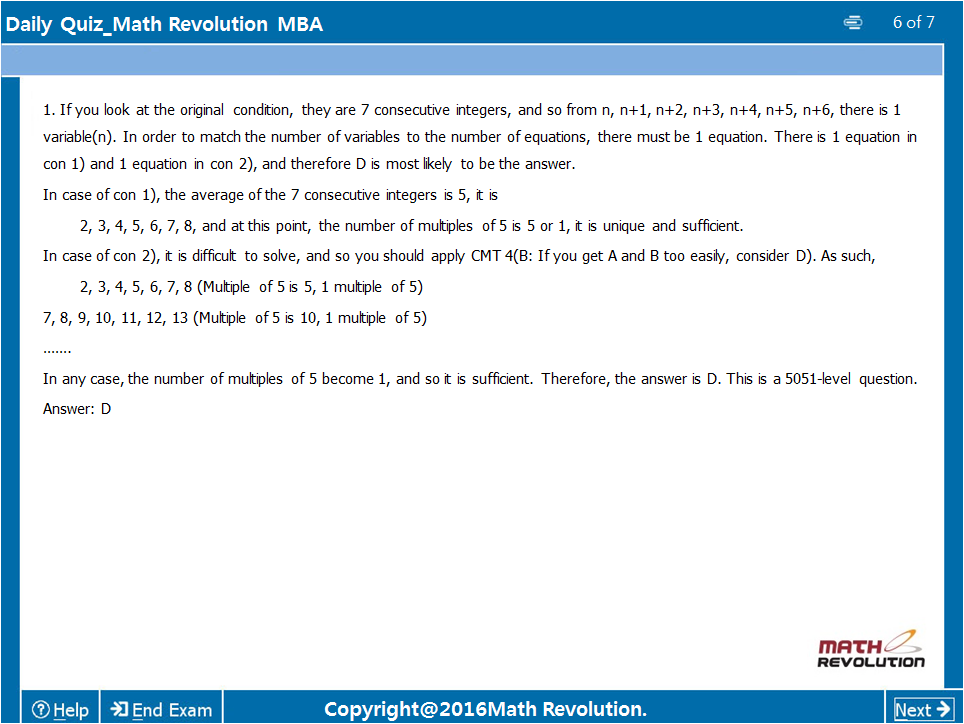 Daily Quiz_Math Revolution MBA

6 of 7

1. If you look at the original condition, they are 7 consecutive integers, and so from n, n+1, n+2, n+3, n+4, n+5, n+6, there is 1 variable(n). In order to match the number of variables to the number of equations, there must be 1 equation. There is 1 equation in con 1) and 1 equation in con 2), and therefore D is most likely to be the answer.

In case of con 1), the average of the 7 consecutive integers is 5, it is

2, 3, 4, 5, 6, 7, 8, and at this point, the number of multiples of 5 is 5 or 1, it is unique and sufficient.

In case of con 2), it is difficult to solve, and so you should apply CMT 4(B: If you get A and B too easily, consider D). As such,

2, 3, 4, 5, 6, 7, 8 (Multiple of 5 is 5, 1 multiple of 5)

7, 8, 9, 10, 11, 12, 13 (Multiple of 5 is 10, 1 multiple of 5)

.......

In any case, the number of multiples of 5 become 1, and so it is sufficient. Therefore, the answer is D. This is a 5051-level question.

Answer: D

MATH REVOLUTION

Help End Exam Copyright@2016Math Revolution. Next